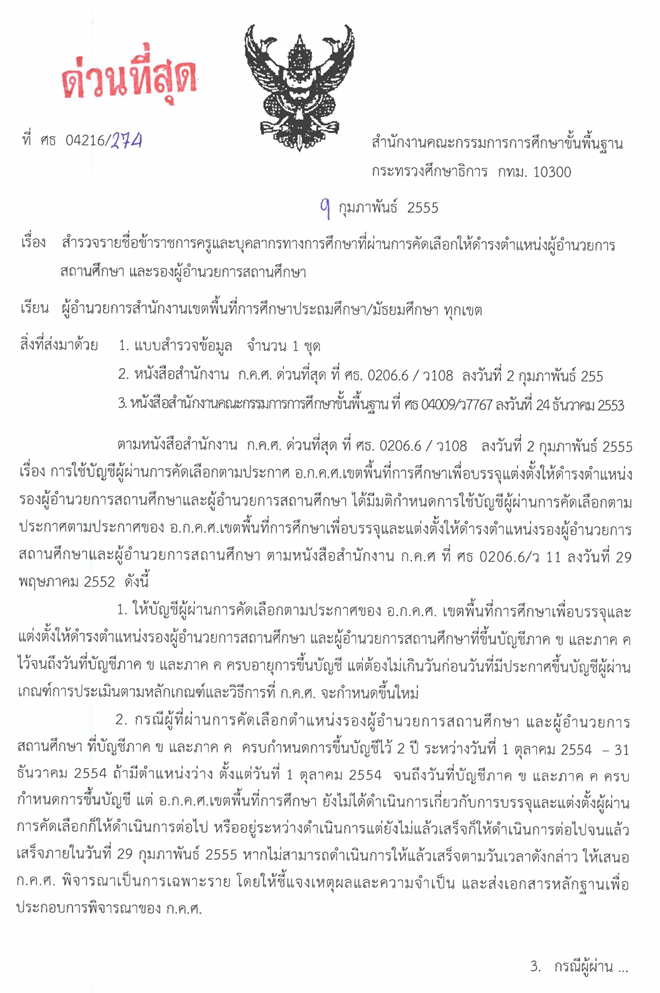 ด่วนที่สุด

ที่ ศธ 04216/274

สำนักงานคณะกรรมการการศึกษาขั้นพื้นฐาน กระทรวงศึกษาธิการ กทม. 10300

9 กุมภาพันธ์ 2555

เรื่อง สำรวจรายชื่อข้าราชการครูและบุคลากรทางการศึกษาที่ผ่านการคัดเลือกให้ดำรงตำแหน่งผู้อำนวยการสถานศึกษา และรองผู้อำนวยการสถานศึกษา

เรียน ผู้อำนวยการสำนักงานเขตพื้นที่การศึกษาประถมศึกษา/มัธยมศึกษา ทุกเขต

สิ่งที่ส่งมาด้วย 1. แบบสำรวจข้อมูล จำนวน 1 ชุด
2. หนังสือสำนักงาน ก.ค.ศ. ด่วนที่สุด ที่ ศธ. 0206.6 / ว108 ลงวันที่ 2 กุมภาพันธ์ 255
3. หนังสือสำนักงานคณะกรรมการการศึกษาขั้นพื้นฐาน ที่ ศธ 04009/ว7767 ลงวันที่ 24 ธันวาคม 2553

ตามหนังสือสำนักงาน ก.ค.ศ. ด่วนที่สุด ที่ ศธ. 0206.6 / ว108 ลงวันที่ 2 กุมภาพันธ์ 2555 เรื่อง การใช้บัญชีผู้ผ่านการคัดเลือกตามประกาศ อ.ก.ค.ศ.เขตพื้นที่การศึกษาเพื่อบรรจุแต่งตั้งให้ดำรงตำแหน่งรองผู้อำนวยการสถานศึกษาและผู้อำนวยการสถานศึกษา ได้มีมติกำหนดการใช้บัญชีผู้ผ่านการคัดเลือกตามประกาศตามประกาศของ อ.ก.ค.ศ.เขตพื้นที่การศึกษาเพื่อบรรจุและแต่งตั้งให้ดำรงตำแหน่งรองผู้อำนวยการสถานศึกษาและผู้อำนวยการสถานศึกษา ตามหนังสือสำนักงาน ก.ค.ศ ที่ ศธ 0206.6/ว 11 ลงวันที่ 29 พฤษภาคม 2552 ดังนี้

1. ให้บัญชีผู้ผ่านการคัดเลือกตามประกาศของ อ.ก.ค.ศ. เขตพื้นที่การศึกษาเพื่อบรรจุและแต่งตั้งให้ดำรงตำแหน่งรองผู้อำนวยการสถานศึกษา และผู้อำนวยการสถานศึกษาที่ขึ้นบัญชีภาค ข และภาค ค ไว้จนถึงวันที่บัญชีภาค ข และภาค ค ครบอายุการขึ้นบัญชี แต่ต้องไม่เกินวันก่อนวันที่มีประกาศขึ้นบัญชีผู้ผ่านเกณฑ์การประเมินตามหลักเกณฑ์และวิธีการที่ ก.ค.ศ. จะกำหนดขึ้นใหม่

2. กรณีผู้ที่ผ่านการคัดเลือกตำแหน่งรองผู้อำนวยการสถานศึกษา และผู้อำนวยการสถานศึกษา ที่บัญชีภาค ข และภาค ค ครบกำหนดการขึ้นบัญชีไว้ 2 ปี ระหว่างวันที่ 1 ตุลาคม 2554 – 31 ธันวาคม 2554 ถ้ามีตำแหน่งว่าง ตั้งแต่วันที่ 1 ตุลาคม 2554 จนถึงวันที่บัญชีภาค ข และภาค ค ครบกำหนดการขึ้นบัญชี แต่ อ.ก.ค.ศ.เขตพื้นที่การศึกษา ยังไม่ได้ดำเนินการเกี่ยวกับการบรรจุและแต่งตั้งผู้ผ่านการคัดเลือกก็ให้ดำเนินการต่อไป หรืออยู่ระหว่างดำเนินการแต่ยังไม่แล้วเสร็จก็ให้ดำเนินการต่อไปจนแล้วเสร็จภายในวันที่ 29 กุมภาพันธ์ 2555 หากไม่สามารถดำเนินการให้แล้วเสร็จตามวันเวลาดังกล่าว ให้เสนอ ก.ค.ศ. พิจารณาเป็นการเฉพาะราย โดยให้ชี้แจงเหตุผลและความจำเป็น และส่งเอกสารหลักฐานเพื่อประกอบการพิจารณาของ ก.ค.ศ.

3. กรณีผู้ผ่าน ...